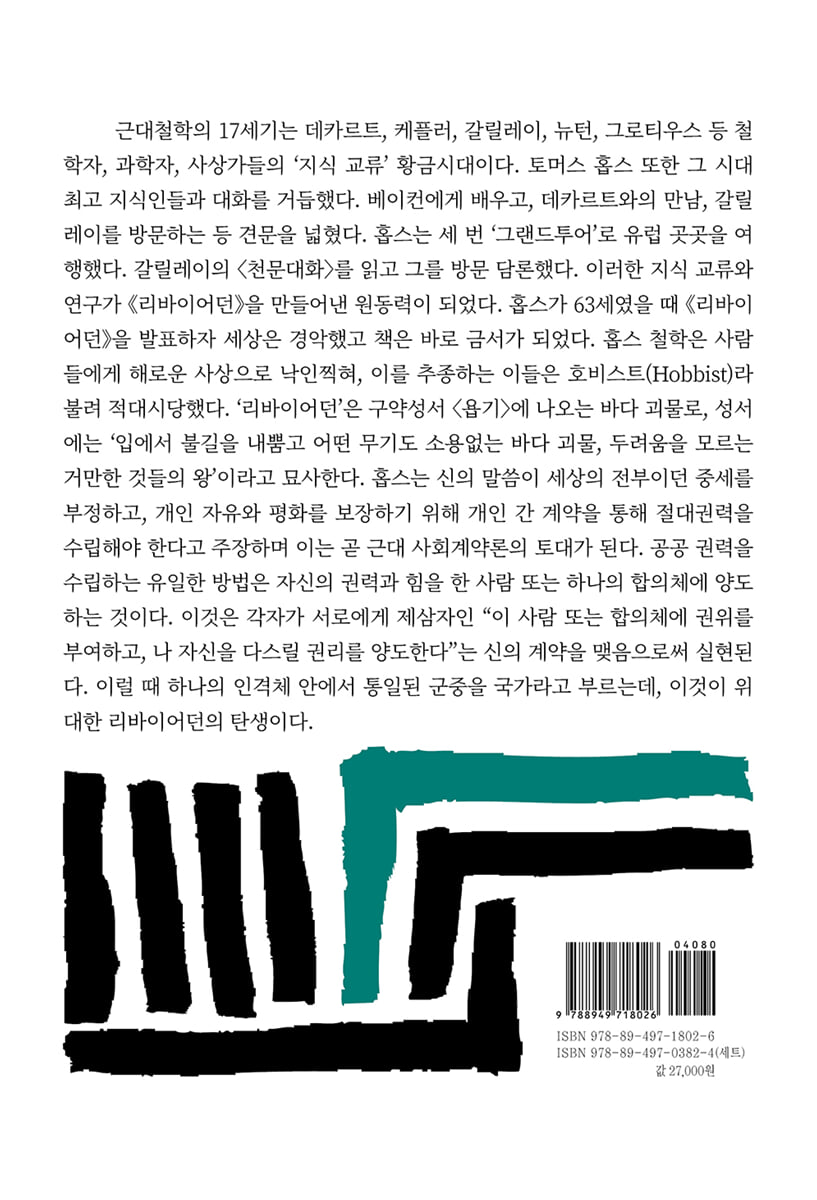 근대철학의 17세기는 데카르트, 케플러, 갈릴레이, 뉴턴, 그로티우스 등 철학자, 과학자, 사상가들의 '지식 교류' 황금시대이다. 토머스 홉스 또한 그 시대 최고 지식인들과 대화를 거듭했다. 베이컨에게 배우고, 데카르트와의 만남, 갈릴레이를 방문하는 등 견문을 넓혔다. 홉스는 세 번 '그랜드투어'로 유럽 곳곳을 여행했다. 갈릴레이의 〈천문대화〉를 읽고 그를 방문 담론했다. 이러한 지식 교류와 연구가 《리바이어던》을 만들어낸 원동력이 되었다. 홉스가 63세였을 때 《리바이어던》을 발표하자 세상은 경악했고 책은 바로 금서가 되었다. 홉스 철학은 사람들에게 해로운 사상으로 낙인찍혀, 이를 추종하는 이들은 호비스트(Hobbist)라 불려 적대시당했다. '리바이어던'은 구약성서 〈욥기〉에 나오는 바다 괴물로, 성서에는 '입에서 불길을 내뿜고 어떤 무기도 소용없는 바다 괴물, 두려움을 모르는 거만한 것들의 왕'이라고 묘사한다. 홉스는 신의 말씀이 세상의 전부이던 중세를 부정하고, 개인 자유와 평화를 보장하기 위해 개인 간 계약을 통해 절대권력을 수립해야 한다고 주장하며 이는 곧 근대 사회계약론의 토대가 된다. 공공 권력을 수립하는 유일한 방법은 자신의 권력과 힘을 한 사람 또는 하나의 합의체에 양도하는 것이다. 이것은 각자가 서로에게 제삼자인 "이 사람 또는 합의체에 권위를 부여하고, 나 자신을 다스릴 권리를 양도한다"는 신의 계약을 맺음으로써 실현된다. 이럴 때 하나의 인격체 안에서 통일된 군중을 국가라고 부르는데, 이것이 위대한 리바이어던의 탄생이다.

04080

9 788949 718026

ISBN 978-89-497-1802-6
ISBN 978-89-497-0382-4(세트)
값 27,000원